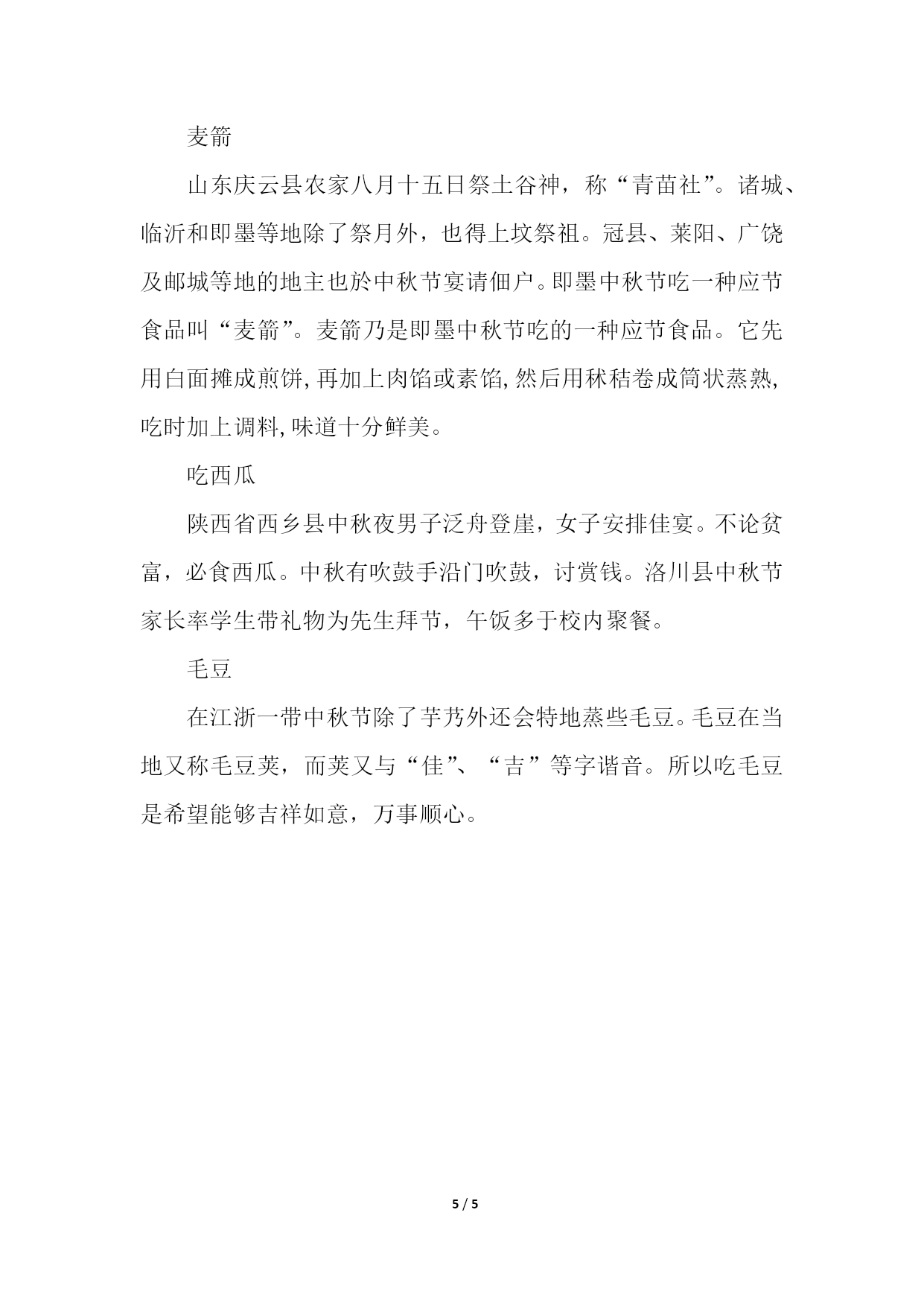 麦箭

山东庆云县农家八月十五日祭土谷神，称“青苗社”。诸城、临沂和即墨等地除了祭月外，也得上坟祭祖。冠县、莱阳、广饶及邮城等地的地主也於中秋节宴请佃户。即墨中秋节吃一种应节食品叫“麦箭”。麦箭乃是即墨中秋节吃的一种应节食品。它先用白面摊成煎饼,再加上肉馅或素馅,然后用秫秸卷成筒状蒸熟,吃时加上调料,味道十分鲜美。

吃西瓜

陕西省西乡县中秋夜男子泛舟登崖，女子安排佳宴。不论贫富，必食西瓜。中秋有吹鼓手沿门吹鼓，讨赏钱。洛川县中秋节家长率学生带礼物为先生拜节，午饭多于校内聚餐。

毛豆

在江浙一带中秋节除了芋艿外还会特地蒸些毛豆。毛豆在当地又称毛豆荚，而荚又与“佳”、“吉”等字谐音。所以吃毛豆是希望能够吉祥如意，万事顺心。

5 / 5